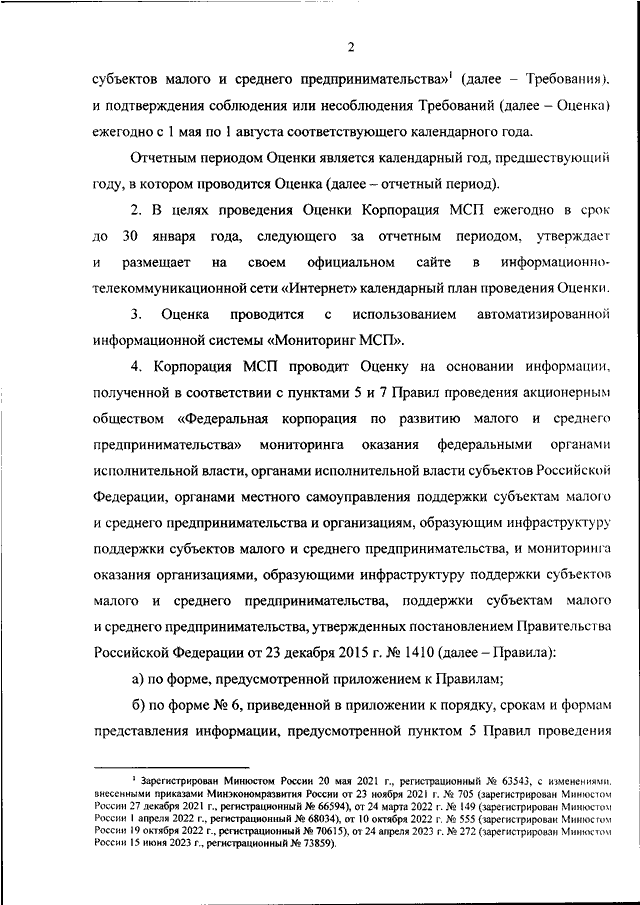 2

субъектов малого и среднего предпринимательства»$^1$ (далее – Требования), и подтверждения соблюдения или несоблюдения Требований (далее – Оценка) ежегодно с 1 мая по 1 августа соответствующего календарного года.

Отчетным периодом Оценки является календарный год, предшествующий году, в котором проводится Оценка (далее – отчетный период).

2. В целях проведения Оценки Корпорация МСП ежегодно в срок до 30 января года, следующего за отчетным периодом, утверждает и размещает на своем официальном сайте в информационно-телекоммуникационной сети «Интернет» календарный план проведения Оценки.

3. Оценка проводится с использованием автоматизированной информационной системы «Мониторинг МСП».

4. Корпорация МСП проводит Оценку на основании информации, полученной в соответствии с пунктами 5 и 7 Правил проведения акционерным обществом «Федеральная корпорация по развитию малого и среднего предпринимательства» мониторинга оказания федеральными органами исполнительной власти, органами исполнительной власти субъектов Российской Федерации, органами местного самоуправления поддержки субъектам малого и среднего предпринимательства и организациям, образующим инфраструктуру поддержки субъектов малого и среднего предпринимательства, и мониторинга оказания организациями, образующими инфраструктуру поддержки субъектов малого и среднего предпринимательства, поддержки субъектам малого и среднего предпринимательства, утвержденных постановлением Правительства Российской Федерации от 23 декабря 2015 г. № 1410 (далее – Правила):

а) по форме, предусмотренной приложением к Правилам;

б) по форме № 6, приведенной в приложении к порядку, срокам и формам представления информации, предусмотренной пунктом 5 Правил проведения

$^1$ Зарегистрирован Минюстом России 20 мая 2021 г., регистрационный № 63543, с изменениями, внесенными приказами Минэкономразвития России от 23 ноября 2021 г. № 705 (зарегистрирован Минюстом России 27 декабря 2021 г., регистрационный № 66594), от 24 марта 2022 г. № 149 (зарегистрирован Минюстом России 1 апреля 2022 г., регистрационный № 68034), от 10 октября 2022 г. № 555 (зарегистрирован Минюстом России 19 октября 2022 г., регистрационный № 70615), от 24 апреля 2023 г. № 272 (зарегистрирован Минюстом России 15 июня 2023 г., регистрационный № 73859).